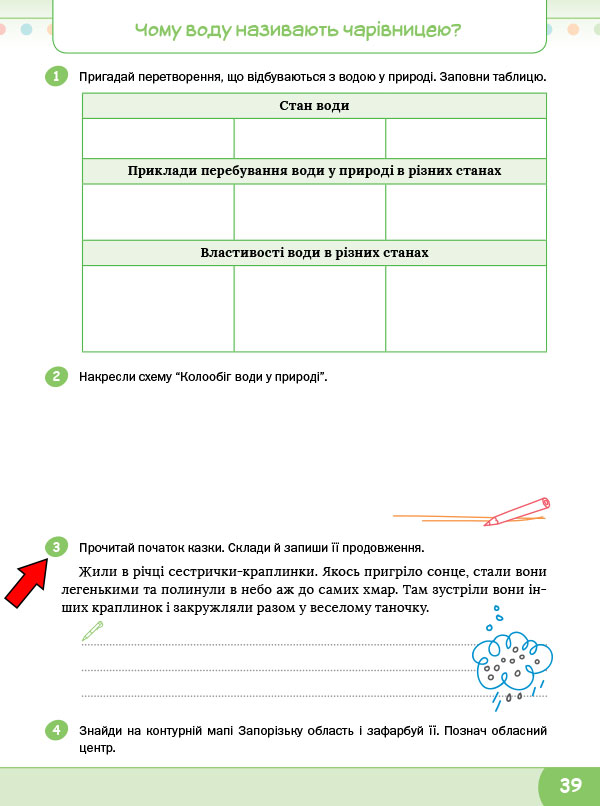 Чому воду називають чарівницею?

1 Пригадай перетворення, що відбуваються з водою у природі. Заповни таблицю.

| Стан води | | |
|---|---|---|
| | | |
| Приклади перебування води у природі в різних станах | | |
| | | |
| Властивості води в різних станах | | |
| | | |

2 Накресли схему "Колообіг води у природі".

3 Прочитай початок казки. Склади й запиши її продовження.

Жили в річці сестрички-краплинки. Якось пригріло сонце, стали вони легенькими та полинули в небо аж до самих хмар. Там зустріли вони інших краплинок і закружляли разом у веселому таночку.

4 Знайди на контурній мапі Запорізьку область і зафарбуй її. Познач обласний центр.

39